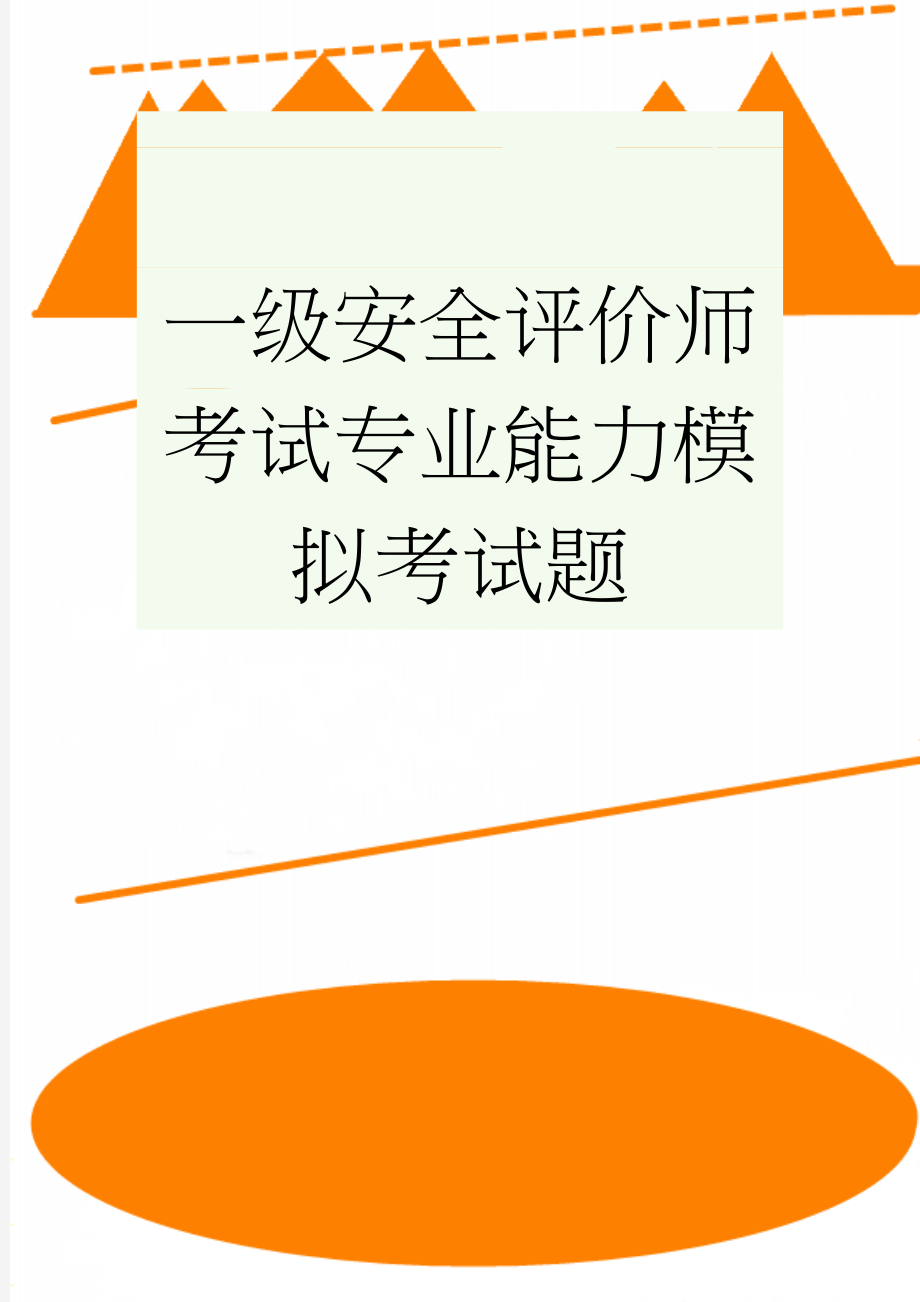 一级安全评价师考试专业能力模拟考试题